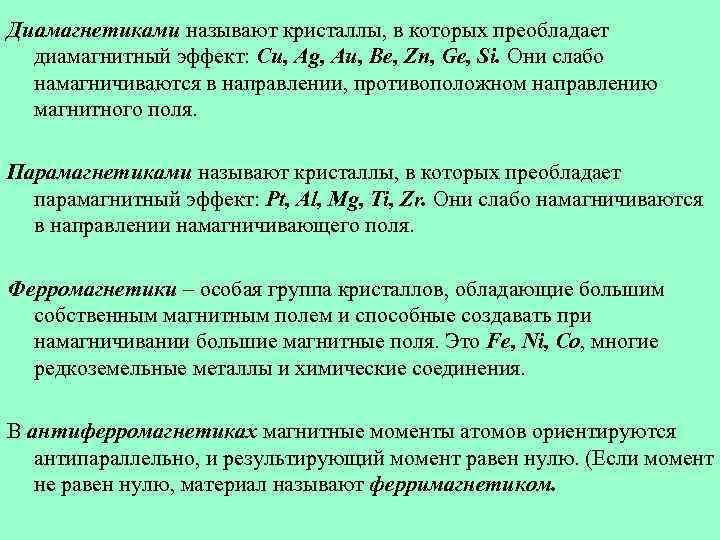 Диамагнетиками называют кристаллы, в которых преобладает диамагнитный эффект: Cu, Ag, Au, Be, Zn, Ge, Si. Они слабо намагничиваются в направлении, противоположном направлению магнитного поля.

Парамагнетиками называют кристаллы, в которых преобладает парамагнитный эффект: Pt, Al, Mg, Ti, Zr. Они слабо намагничиваются в направлении намагничивающего поля.

Ферромагнетики – особая группа кристаллов, обладающие большим собственным магнитным полем и способные создавать при намагничивании большие магнитные поля. Это Fe, Ni, Co, многие редкоземельные металлы и химические соединения.

В антиферромагнетиках магнитные моменты атомов ориентируются антипараллельно, и результирующий момент равен нулю. (Если момент не равен нулю, материал называют ферримагнетиком.